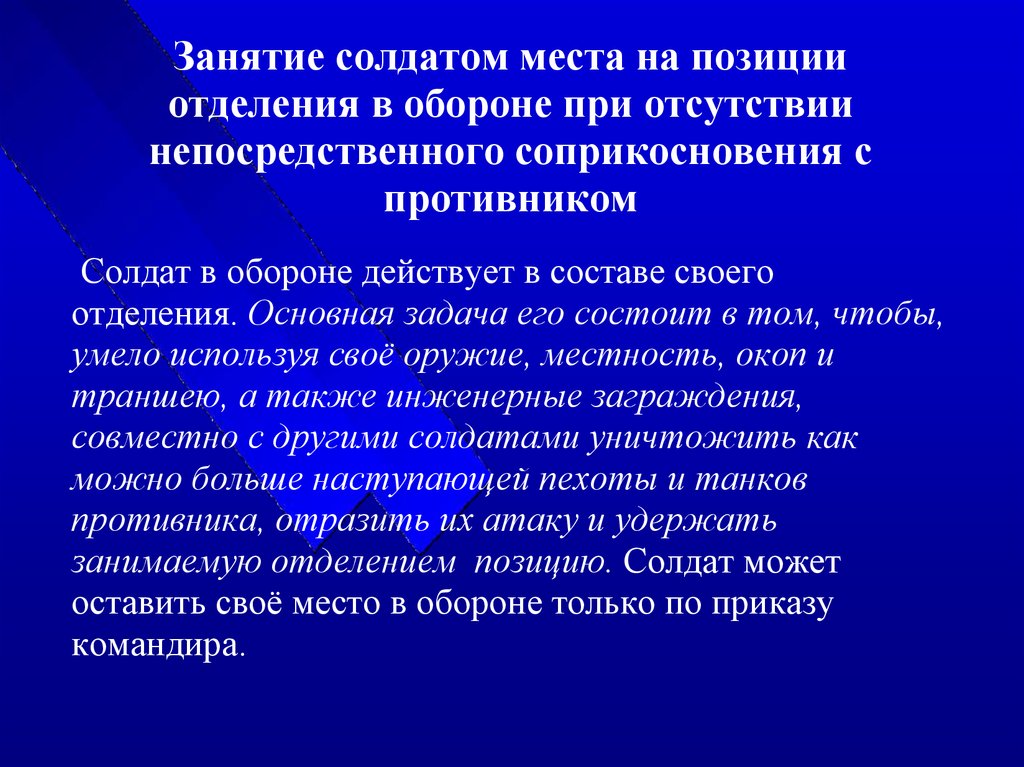 Занятие солдатом места на позиции отделения в обороне при отсутствии непосредственного соприкосновения с противником

Солдат в обороне действует в составе своего отделения. Основная задача его состоит в том, чтобы, умело используя своё оружие, местность, окоп и траншею, а также инженерные заграждения, совместно с другими солдатами уничтожить как можно больше наступающей пехоты и танков противника, отразить их атаку и удержать занимаемую отделением позицию. Солдат может оставить своё место в обороне только по приказу командира.